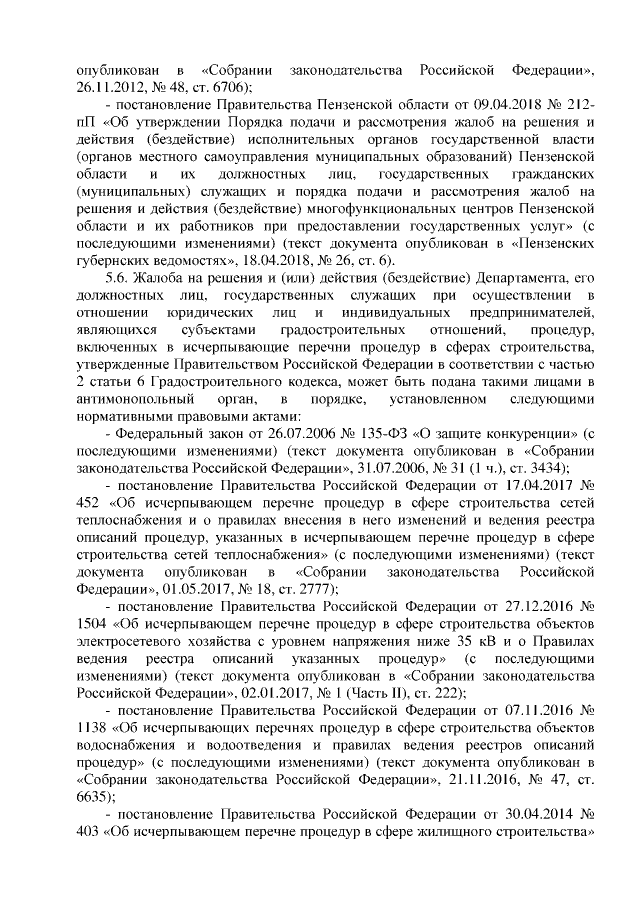 опубликован в «Собрании законодательства Российской Федерации», 26.11.2012, № 48, ст. 6706);

- постановление Правительства Пензенской области от 09.04.2018 № 212-пП «Об утверждении Порядка подачи и рассмотрения жалоб на решения и действия (бездействие) исполнительных органов государственной власти (органов местного самоуправления муниципальных образований) Пензенской области и их должностных лиц, государственных гражданских (муниципальных) служащих и порядка подачи и рассмотрения жалоб на решения и действия (бездействие) многофункциональных центров Пензенской области и их работников при предоставлении государственных услуг» (с последующими изменениями) (текст документа опубликован в «Пензенских губернских ведомостях», 18.04.2018, № 26, ст. 6).

5.6. Жалоба на решения и (или) действия (бездействие) Департамента, его должностных лиц, государственных служащих при осуществлении в отношении юридических лиц и индивидуальных предпринимателей, являющихся субъектами градостроительных отношений, процедур, включенных в исчерпывающие перечни процедур в сферах строительства, утвержденные Правительством Российской Федерации в соответствии с частью 2 статьи 6 Градостроительного кодекса, может быть подана такими лицами в антимонопольный орган, в порядке, установленном следующими нормативными правовыми актами:

- Федеральный закон от 26.07.2006 № 135-ФЗ «О защите конкуренции» (с последующими изменениями) (текст документа опубликован в «Собрании законодательства Российской Федерации», 31.07.2006, № 31 (1 ч.), ст. 3434);

- постановление Правительства Российской Федерации от 17.04.2017 № 452 «Об исчерпывающем перечне процедур в сфере строительства сетей теплоснабжения и о правилах внесения в него изменений и ведения реестра описаний процедур, указанных в исчерпывающем перечне процедур в сфере строительства сетей теплоснабжения» (с последующими изменениями) (текст документа опубликован в «Собрании законодательства Российской Федерации», 01.05.2017, № 18, ст. 2777);

- постановление Правительства Российской Федерации от 27.12.2016 № 1504 «Об исчерпывающем перечне процедур в сфере строительства объектов электросетевого хозяйства с уровнем напряжения ниже 35 кВ и о Правилах ведения реестра описаний указанных процедур» (с последующими изменениями) (текст документа опубликован в «Собрании законодательства Российской Федерации», 02.01.2017, № 1 (Часть II), ст. 222);

- постановление Правительства Российской Федерации от 07.11.2016 № 1138 «Об исчерпывающих перечнях процедур в сфере строительства объектов водоснабжения и водоотведения и правилах ведения реестров описаний процедур» (с последующими изменениями) (текст документа опубликован в «Собрании законодательства Российской Федерации», 21.11.2016, № 47, ст. 6635);

- постановление Правительства Российской Федерации от 30.04.2014 № 403 «Об исчерпывающем перечне процедур в сфере жилищного строительства»